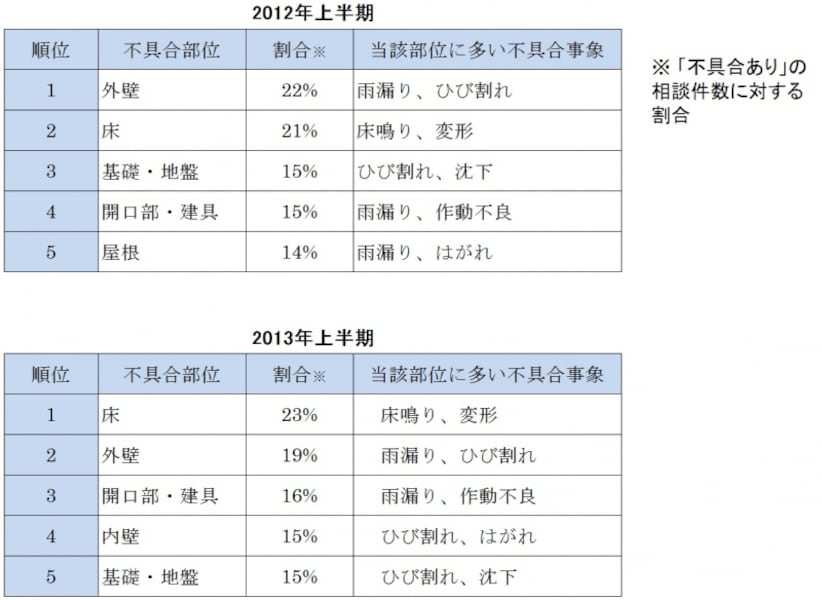 2012年上半期

| 順位 | 不具合部位 | 割合※ | 当該部位に多い不具合事象 |
|---|---|---|---|
| 1 | 外壁 | 22% | 雨漏り、ひび割れ |
| 2 | 床 | 21% | 床鳴り、変形 |
| 3 | 基礎・地盤 | 15% | ひび割れ、沈下 |
| 4 | 開口部・建具 | 15% | 雨漏り、作動不良 |
| 5 | 屋根 | 14% | 雨漏り、はがれ |

※「不具合あり」の相談件数に対する割合

2013年上半期

| 順位 | 不具合部位 | 割合※ | 当該部位に多い不具合事象 |
|---|---|---|---|
| 1 | 床 | 23% | 床鳴り、変形 |
| 2 | 外壁 | 19% | 雨漏り、ひび割れ |
| 3 | 開口部・建具 | 16% | 雨漏り、作動不良 |
| 4 | 内壁 | 15% | ひび割れ、はがれ |
| 5 | 基礎・地盤 | 15% | ひび割れ、沈下 |